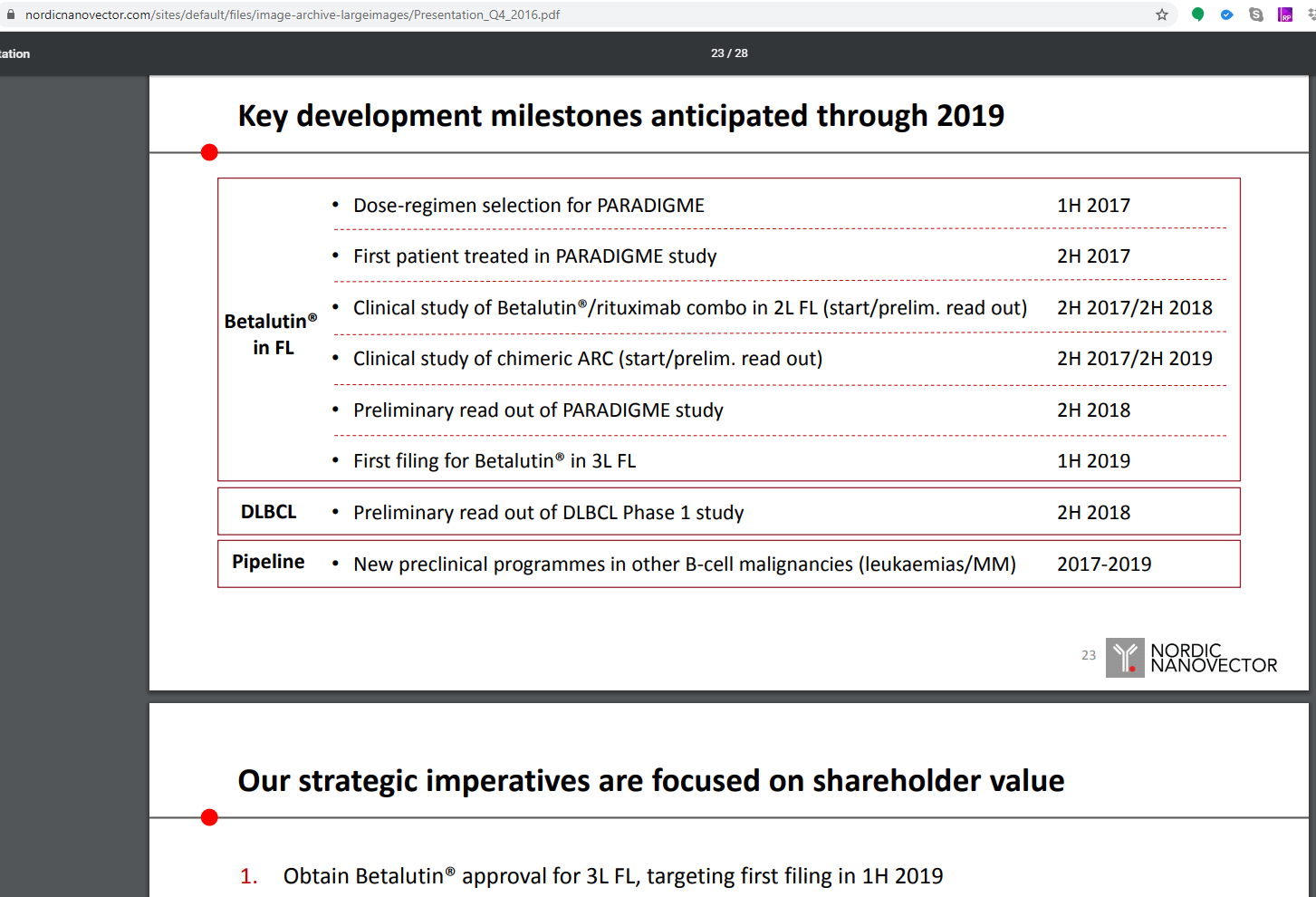 nordicnanovector.com/sites/default/files/image-archive-largeimages/Presentation_Q4_2016.pdf

tation

23 / 28

Key development milestones anticipated through 2019

| | | |
|---|---|---|
| Betalutin® in FL | • Dose-regimen selection for PARADIGME | 1H 2017 |
| | • First patient treated in PARADIGME study | 2H 2017 |
| | • Clinical study of Betalutin®/rituximab combo in 2L FL (start/prelim. read out) | 2H 2017/2H 2018 |
| | • Clinical study of chimeric ARC (start/prelim. read out) | 2H 2017/2H 2019 |
| | • Preliminary read out of PARADIGME study | 2H 2018 |
| | • First filing for Betalutin® in 3L FL | 1H 2019 |
| DLBCL | • Preliminary read out of DLBCL Phase 1 study | 2H 2018 |
| Pipeline | • New preclinical programmes in other B-cell malignancies (leukaemias/MM) | 2017-2019 |

23 NORDIC NANOVECTOR

Our strategic imperatives are focused on shareholder value

1. Obtain Betalutin® approval for 3L FL, targeting first filing in 1H 2019